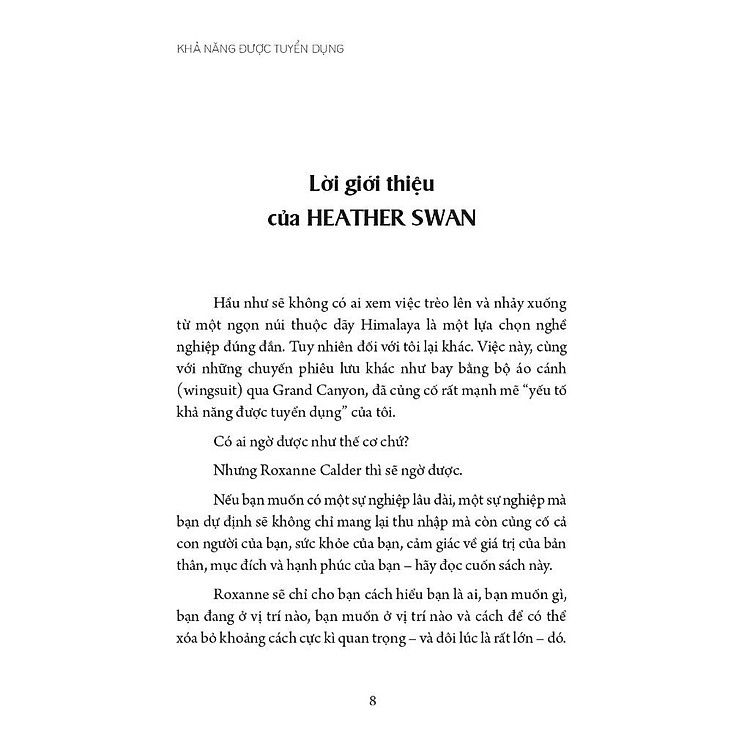 KHẢ NĂNG ĐƯỢC TUYỂN DỤNG

Lời giới thiệu
của HEATHER SWAN

Hầu như sẽ không có ai xem việc trèo lên và nhảy xuống từ một ngọn núi thuộc dãy Himalaya là một lựa chọn nghề nghiệp đúng đắn. Tuy nhiên đối với tôi lại khác. Việc này, cùng với những chuyến phiêu lưu khác như bay bằng bộ áo cánh (wingsuit) qua Grand Canyon, đã củng cố rất mạnh mẽ "yếu tố khả năng được tuyển dụng" của tôi.

Có ai ngờ được như thế cơ chứ?

Nhưng Roxanne Calder thì sẽ ngờ được.

Nếu bạn muốn có một sự nghiệp lâu dài, một sự nghiệp mà bạn dự định sẽ không chỉ mang lại thu nhập mà còn củng cố cả con người của bạn, sức khỏe của bạn, cảm giác về giá trị của bản thân, mục đích và hạnh phúc của bạn – hãy đọc cuốn sách này.

Roxanne sẽ chỉ cho bạn cách hiểu bạn là ai, bạn muốn gì, bạn đang ở vị trí nào, bạn muốn ở vị trí nào và cách để có thể xóa bỏ khoảng cách cực kì quan trọng – và đôi lúc là rất lớn – đó.

8